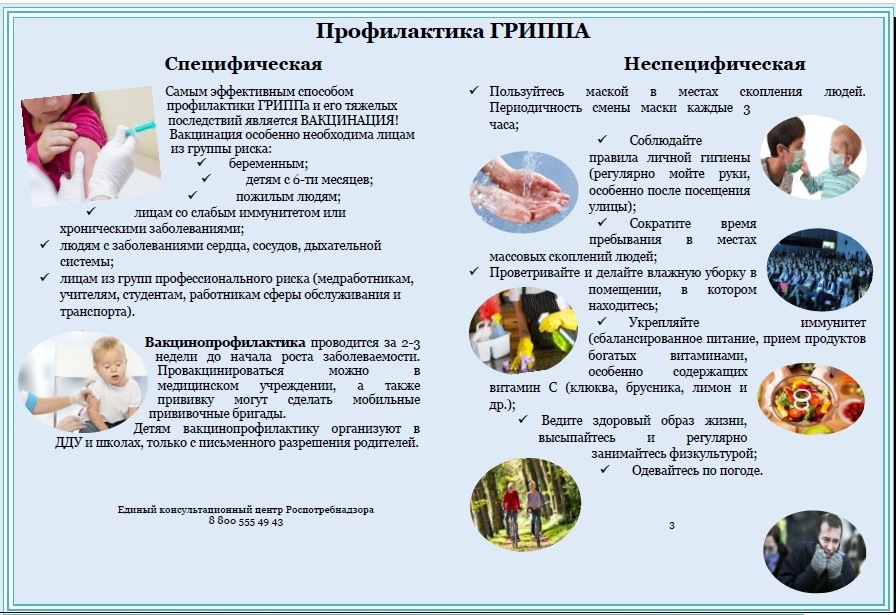 Профилактика ГРИППА

Специфическая

Самым эффективным способом профилактики ГРИППа и его тяжелых последствий является ВАКЦИНАЦИЯ! Вакцинация особенно необходима лицам из группы риска:
✓ беременным;
✓ детям с 6-ти месяцев;
✓ пожилым людям;
✓ лицам со слабым иммунитетом или хроническими заболеваниями;
✓ людям с заболеваниями сердца, сосудов, дыхательной системы;
✓ лицам из групп профессионального риска (медработникам, учителям, студентам, работникам сферы обслуживания и транспорта).

Вакцинопрофилактика проводится за 2-3 недели до начала роста заболеваемости. Провакцинироваться можно в медицинском учреждении, а также прививку могут сделать мобильные прививочные бригады.
Детям вакцинопрофилактику организуют в ДДУ и школах, только с письменного разрешения родителей.

Единый консультационный центр Роспотребнадзора
8 800 555 49 43

Неспецифическая

✓ Пользуйтесь маской в местах скопления людей. Периодичность смены маски каждые 3 часа;
✓ Соблюдайте правила личной гигиены (регулярно мойте руки, особенно после посещения улицы);
✓ Сократите время пребывания в местах массовых скоплений людей;
✓ Проветривайте и делайте влажную уборку в помещении, в котором находитесь;
✓ Укрепляйте иммунитет (сбалансированное питание, прием продуктов богатых витаминами, особенно содержащих витамин С (клюква, брусника, лимон и др.);
✓ Ведите здоровый образ жизни, высыпайтесь и регулярно занимайтесь физкультурой;
✓ Одевайтесь по погоде.

3